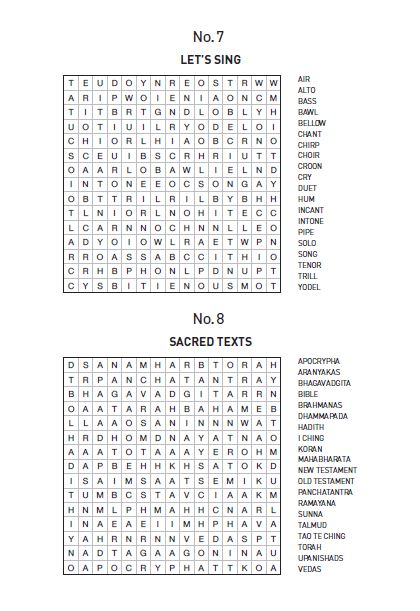 No. 7

LET'S SING

| T | E | U | D | O | Y | N | R | E | O | S | T | R | W | W |
|---|---|---|---|---|---|---|---|---|---|---|---|---|---|---|
| A | R | I | P | W | O | I | E | N | I | A | O | N | C | M |
| T | I | T | B | R | T | G | N | D | L | O | B | L | Y | H |
| U | O | T | I | U | I | L | R | Y | O | D | E | L | O | I |
| C | H | I | O | R | L | H | I | A | O | B | C | R | N | O |
| S | C | E | U | I | B | S | C | R | H | R | I | U | T | T |
| O | A | A | R | L | O | B | A | W | L | I | E | L | N | D |
| I | N | T | O | N | E | E | O | C | S | O | N | G | A | Y |
| O | B | T | T | R | I | L | R | I | L | B | Y | B | H | H |
| T | L | N | I | O | R | L | N | O | H | I | T | E | C | C |
| L | C | A | R | N | N | O | C | H | N | N | L | L | E | O |
| A | D | Y | O | I | O | W | L | R | A | E | T | W | P | N |
| R | R | O | A | S | S | A | B | C | C | I | T | H | I | O |
| C | R | H | B | P | H | O | N | L | P | D | N | U | P | T |
| C | Y | S | B | I | T | I | E | N | O | U | S | M | O | T |

AIR
ALTO
BASS
BAWL
BELLOW
CHANT
CHIRP
CHOIR
CROON
CRY
DUET
HUM
INCANT
INTONE
PIPE
SOLO
SONG
TENOR
TRILL
YODEL

No. 8

SACRED TEXTS

| D | S | A | N | A | M | H | A | R | B | T | O | R | A | H |
|---|---|---|---|---|---|---|---|---|---|---|---|---|---|---|
| T | R | P | A | N | C | H | A | T | A | N | T | R | A | Y |
| B | H | A | G | A | V | A | D | G | I | T | A | R | R | N |
| O | A | A | T | A | R | A | H | B | A | H | A | M | E | B |
| L | L | A | A | O | S | A | N | I | N | N | N | W | A | T |
| H | R | D | H | O | M | D | N | A | Y | A | T | N | A | O |
| A | A | A | T | O | T | A | A | A | Y | E | R | O | H | M |
| D | A | P | B | E | H | H | K | H | S | A | T | O | K | D |
| I | S | A | I | M | S | A | A | T | S | E | M | I | K | U |
| T | U | M | B | C | S | T | A | V | C | I | A | A | K | M |
| H | N | M | L | P | H | M | A | H | H | C | N | A | R | L |
| I | N | A | E | A | E | I | I | M | H | P | H | A | V | A |
| Y | A | H | R | N | R | N | N | V | E | D | A | S | P | T |
| N | A | D | T | A | G | A | A | G | O | N | I | N | A | U |
| O | A | P | O | C | R | Y | P | H | A | T | T | K | O | A |

APOCRYPHA
ARANYAKAS
BHAGAVADGITA
BIBLE
BRAHMANAS
DHAMMAPADA
HADITH
I CHING
KORAN
MAHABHARATA
NEW TESTAMENT
OLD TESTAMENT
PANCHATANTRA
RAMAYANA
SUNNA
TALMUD
TAO TE CHING
TORAH
UPANISHADS
VEDAS